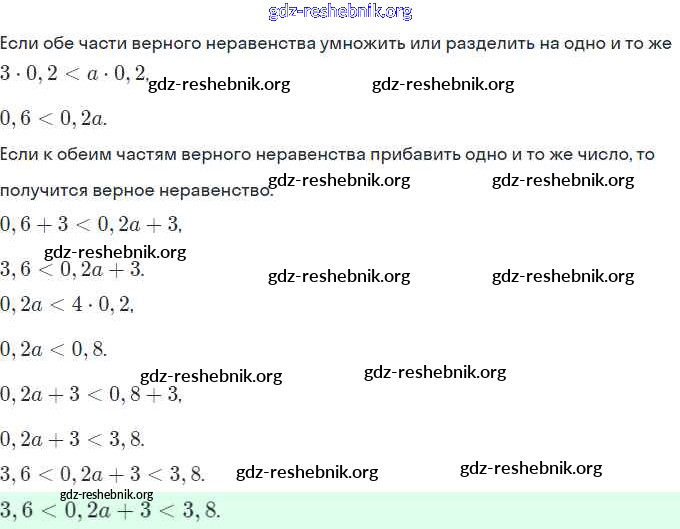 gdz-reshebnik.org

Если обе части верного неравенства умножить или разделить на одно и то же

$3 \cdot 0,2 < a \cdot 0,2,$ gdz-reshebnik.org gdz-reshebnik.org

$0,6 < 0,2a.$

Если к обеим частям верного неравенства прибавить одно и то же число, то получится верное неравенство. gdz-reshebnik.org gdz-reshebnik.org

$0,6 + 3 < 0,2a + 3,$

gdz-reshebnik.org

$3,6 < 0,2a + 3.$ gdz-reshebnik.org gdz-reshebnik.org

$0,2a < 4 \cdot 0,2,$

$0,2a < 0,8.$

gdz-reshebnik.org gdz-reshebnik.org

$0,2a + 3 < 0,8 + 3,$

$0,2a + 3 < 3,8.$

$3,6 < 0,2a + 3 < 3,8.$ gdz-reshebnik.org gdz-reshebnik.org

gdz-reshebnik.org

$3,6 < 0,2a + 3 < 3,8.$